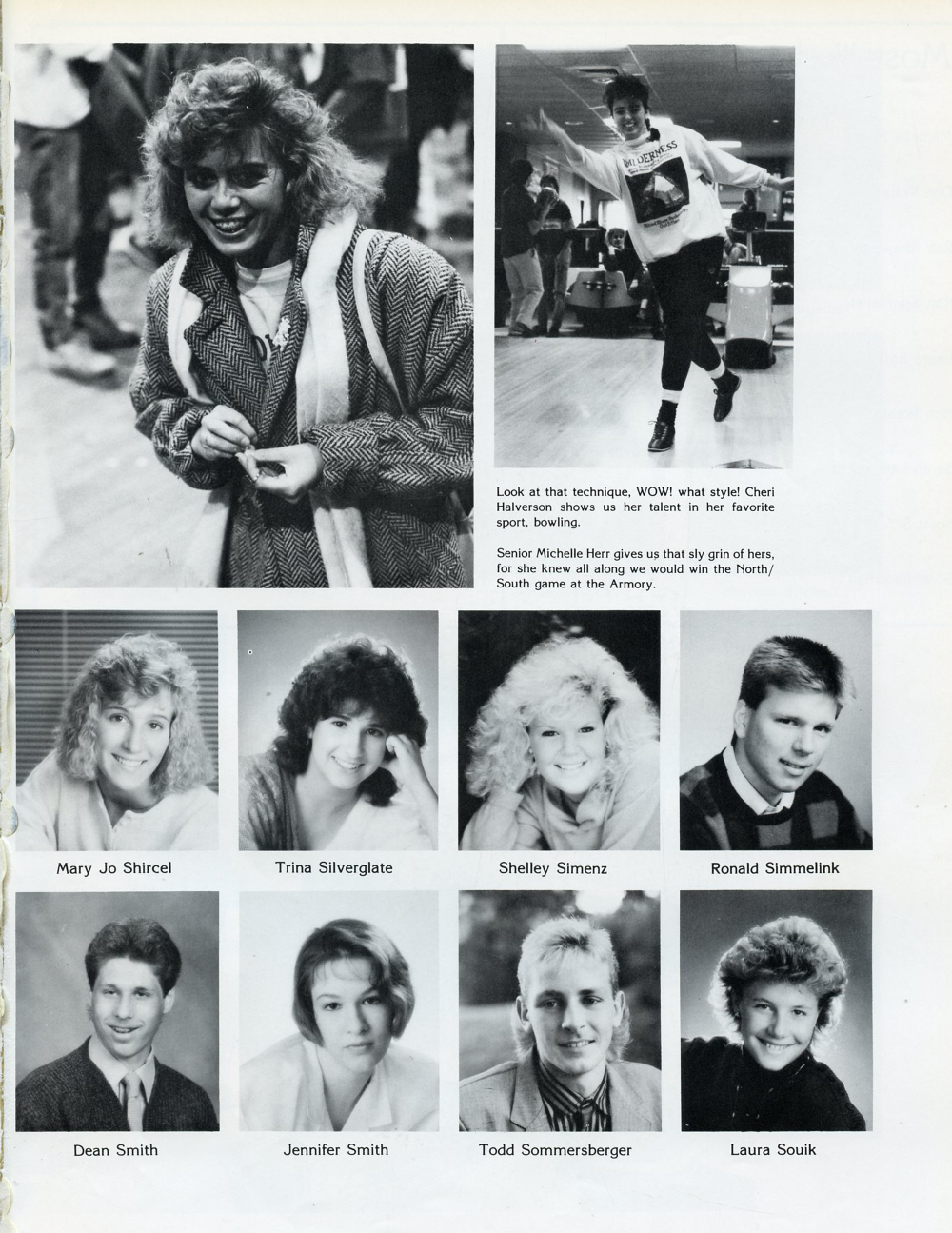 Look at that technique, WOW! what style! Cheri Halverson shows us her talent in her favorite sport, bowling.

Senior Michelle Herr gives us that sly grin of hers, for she knew all along we would win the North/South game at the Armory.

Mary Jo Shircel

Trina Silverglate

Shelley Simenz

Ronald Simmelink

Dean Smith

Jennifer Smith

Todd Sommersberger

Laura Souik